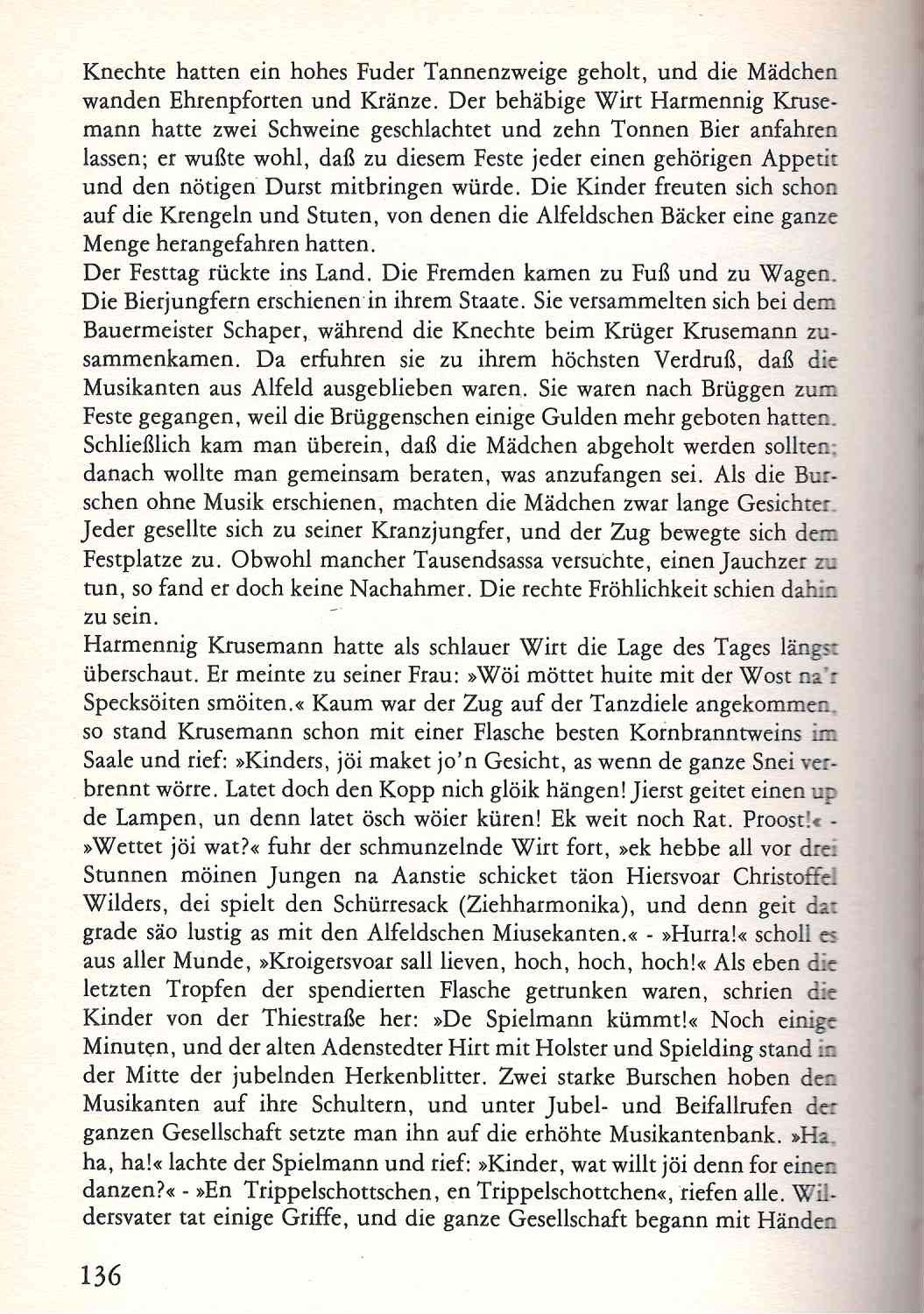 Knechte hatten ein hohes Fuder Tannenzweige geholt, und die Mädchen wanden Ehrenpforten und Kränze. Der behäbige Wirt Harmennig Krusemann hatte zwei Schweine geschlachtet und zehn Tonnen Bier anfahren lassen; er wußte wohl, daß zu diesem Feste jeder einen gehörigen Appetit und den nötigen Durst mitbringen würde. Die Kinder freuten sich schon auf die Krengeln und Stuten, von denen die Alfeldschen Bäcker eine ganze Menge herangefahren hatten.
Der Festtag rückte ins Land. Die Fremden kamen zu Fuß und zu Wagen. Die Bierjungfern erschienen in ihrem Staate. Sie versammelten sich bei dem Bauermeister Schaper, während die Knechte beim Krüger Krusemann zusammenkamen. Da erfuhren sie zu ihrem höchsten Verdruß, daß die Musikanten aus Alfeld ausgeblieben waren. Sie waren nach Brüggen zum Feste gegangen, weil die Brüggenschen einige Gulden mehr geboten hatten. Schließlich kam man überein, daß die Mädchen abgeholt werden sollten; danach wollte man gemeinsam beraten, was anzufangen sei. Als die Burschen ohne Musik erschienen, machten die Mädchen zwar lange Gesichter. Jeder gesellte sich zu seiner Kranzjungfer, und der Zug bewegte sich dem Festplatze zu. Obwohl mancher Tausendsassa versuchte, einen Jauchzer zu tun, so fand er doch keine Nachahmer. Die rechte Fröhlichkeit schien dahin zu sein.
Harmennig Krusemann hatte als schlauer Wirt die Lage des Tages längst überschaut. Er meinte zu seiner Frau: »Wöi möttet huite mit der Wost na'r Specksöiten smöiten.« Kaum war der Zug auf der Tanzdiele angekommen, so stand Krusemann schon mit einer Flasche besten Kornbranntweins im Saale und rief: »Kinders, jöi maket jo'n Gesicht, as wenn de ganze Snei verbrennt wörre. Latet doch den Kopp nich glöik hängen! Jierst geitet einen up de Lampen, un denn latet ösch wöier küren! Ek weit noch Rat. Proost!« - »Wettet jöi wat?« fuhr der schmunzelnde Wirt fort, »ek hebbe all vor drei Stunnen möinen Jungen na Aanstie schicket täon Hiersvoar Christoffel Wilders, dei spielt den Schürresack (Ziehharmonika), und denn geit dat grade säo lustig as mit den Alfeldschen Miusekanten.« - »Hurra!« scholl es aus aller Munde, »Kroigersvoar sall lieven, hoch, hoch, hoch!« Als eben die letzten Tropfen der spendierten Flasche getrunken waren, schrien die Kinder von der Thiestraße her: »De Spielmann kümmt!« Noch einige Minuten, und der alten Adenstedter Hirt mit Holster und Spielding stand in der Mitte der jubelnden Herkenblitter. Zwei starke Burschen hoben den Musikanten auf ihre Schultern, und unter Jubel- und Beifallrufen der ganzen Gesellschaft setzte man ihn auf die erhöhte Musikantenbank. »Ha, ha, ha!« lachte der Spielmann und rief: »Kinder, wat willt jöi denn for einen danzen?« - »En Trippelschottschen, en Trippelschottchen«, riefen alle. Wildersvater tat einige Griffe, und die ganze Gesellschaft begann mit Händen

136